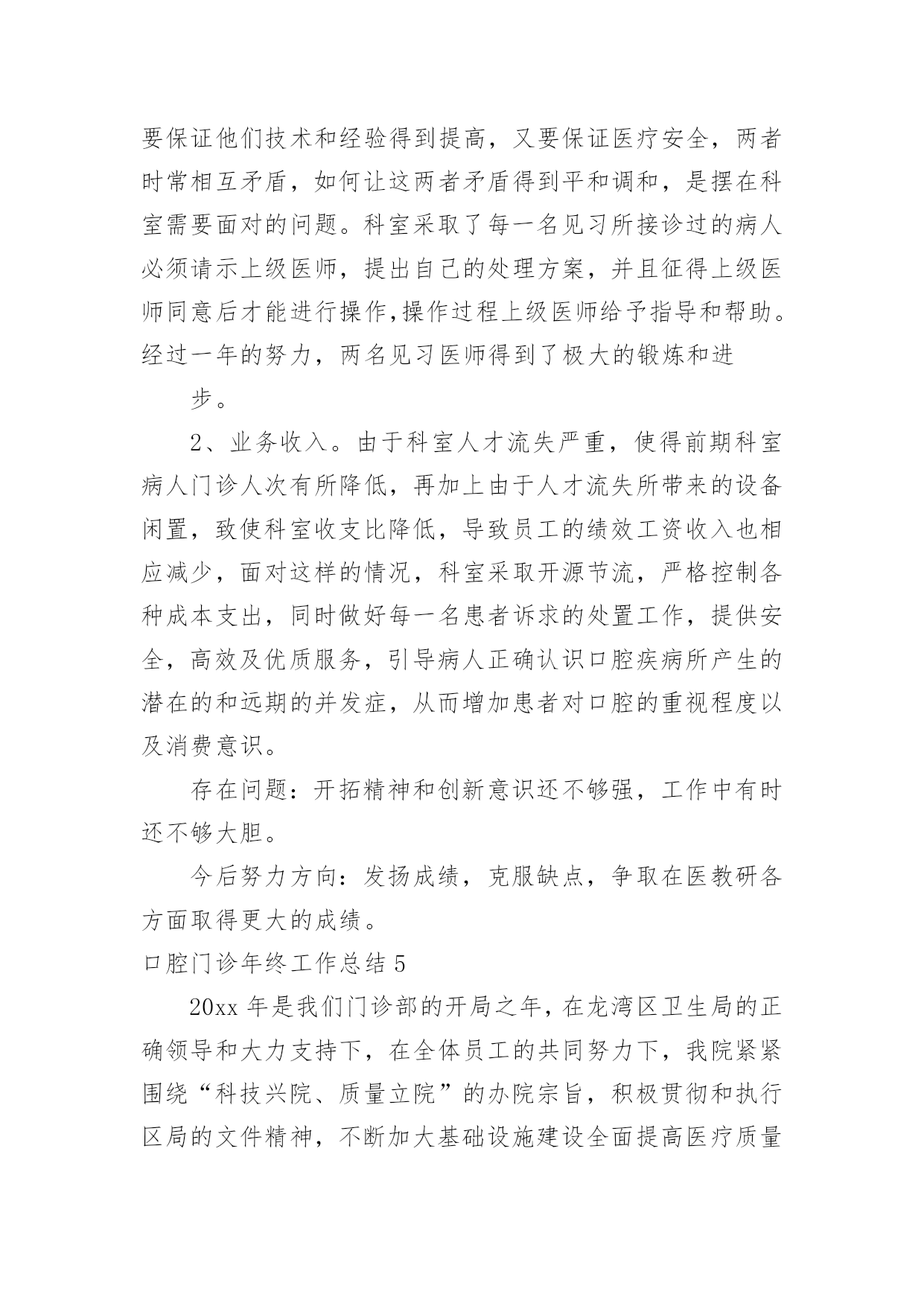 要保证他们技术和经验得到提高，又要保证医疗安全，两者时常相互矛盾，如何让这两者矛盾得到平和调和，是摆在科室需要面对的问题。科室采取了每一名见习所接诊过的病人必须请示上级医师，提出自己的处理方案，并且征得上级医师同意后才能进行操作,操作过程上级医师给予指导和帮助。经过一年的努力，两名见习医师得到了极大的锻炼和进

步。

2、业务收入。由于科室人才流失严重，使得前期科室病人门诊人次有所降低，再加上由于人才流失所带来的设备闲置，致使科室收支比降低，导致员工的绩效工资收入也相应减少，面对这样的情况，科室采取开源节流，严格控制各种成本支出，同时做好每一名患者诉求的处置工作，提供安全，高效及优质服务，引导病人正确认识口腔疾病所产生的潜在的和远期的并发症，从而增加患者对口腔的重视程度以及消费意识。

存在问题：开拓精神和创新意识还不够强，工作中有时还不够大胆。

今后努力方向：发扬成绩，克服缺点，争取在医教研各方面取得更大的成绩。

口腔门诊年终工作总结 5

20xx 年是我们门诊部的开局之年，在龙湾区卫生局的正确领导和大力支持下，在全体员工的共同努力下，我院紧紧围绕“科技兴院、质量立院”的办院宗旨，积极贯彻和执行区局的文件精神，不断加大基础设施建设全面提高医疗质量